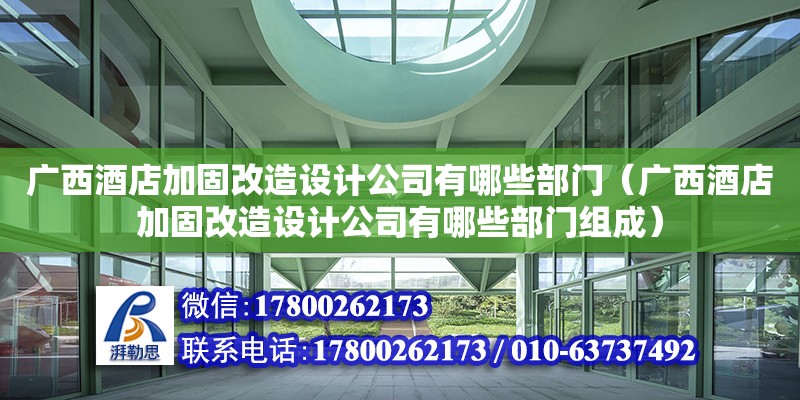 广西酒店加固改造设计公司有哪些部门（广西酒店加固改造设计公司有哪些部门组成）

湃勒思

微信:17800262173

联系电话:17800262173 / 010-63737492